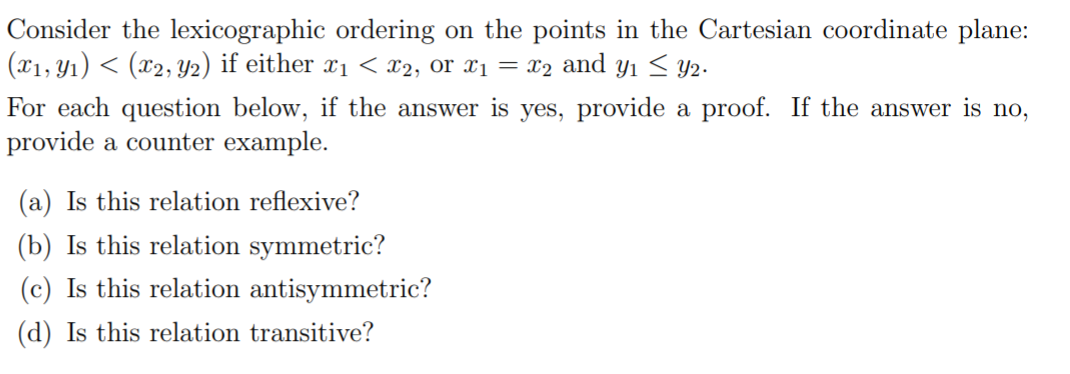 Consider the lexicographic ordering on the points in the Cartesian coordinate plane: $(x_1, y_1) < (x_2, y_2)$ if either $x_1 < x_2$, or $x_1 = x_2$ and $y_1 \leq y_2$.

For each question below, if the answer is yes, provide a proof. If the answer is no, provide a counter example.

(a) Is this relation reflexive?

(b) Is this relation symmetric?

(c) Is this relation antisymmetric?

(d) Is this relation transitive?